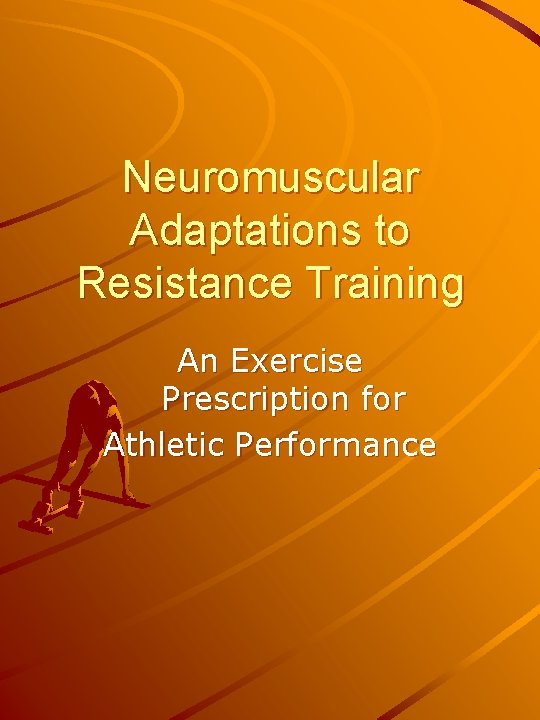 Neuromuscular Adaptations to Resistance Training

An Exercise Prescription for Athletic Performance